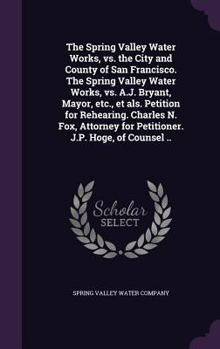 The Spring Valley Water Works, vs. the City and County of San Francisco. The Spring Valley Water Works, vs. A.J. Bryant, Mayor, etc., et als. Petition for Rehearing. Charles N. Fox, Attorney for Petitioner. J.P. Hoge, of Counsel ..

Scholar SELECT

SPRING VALLEY WATER COMPANY